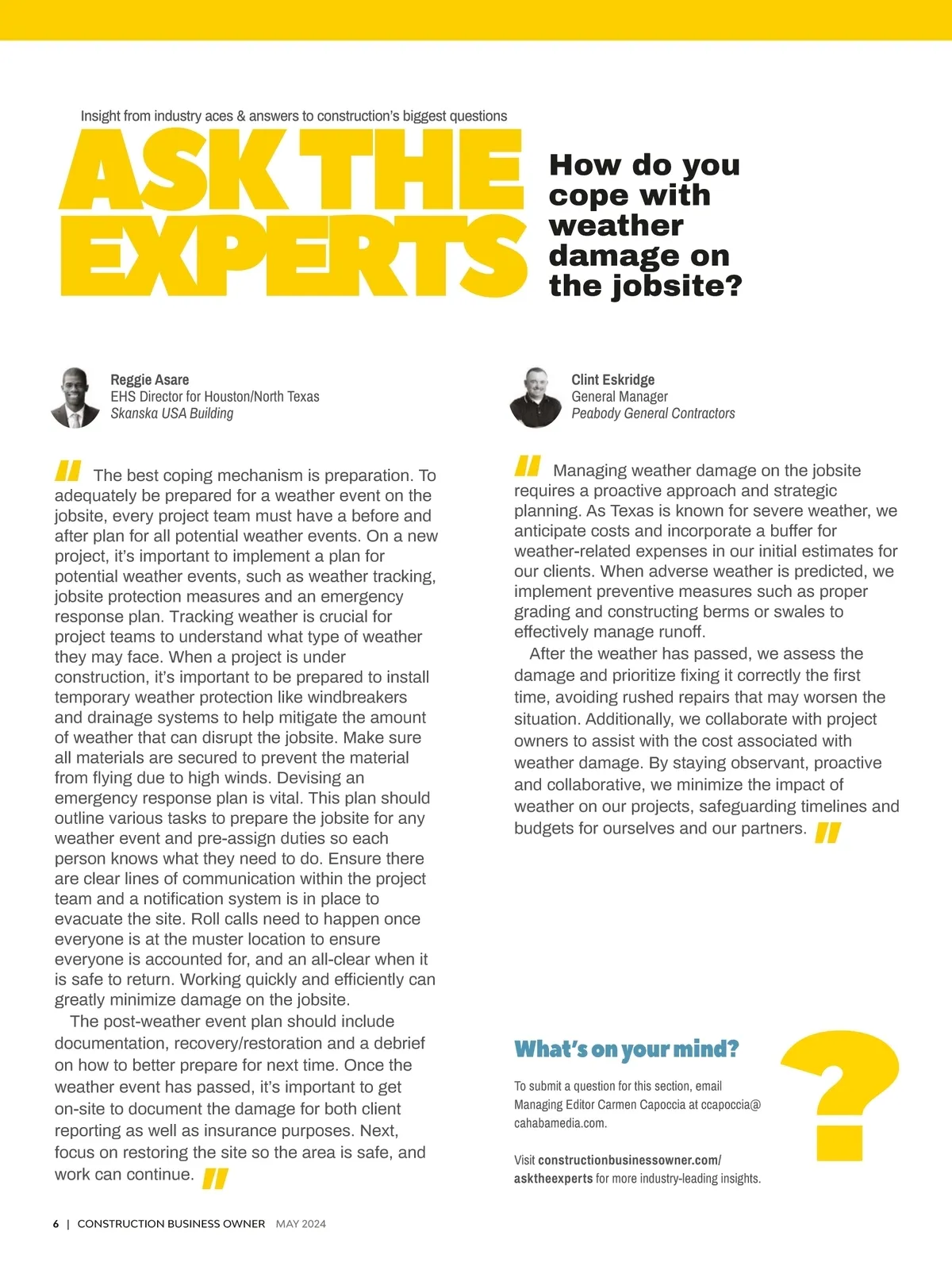 Insight from industry aces & answers to construction's biggest questions

ASK THE EXPERTS

How do you cope with weather damage on the jobsite?

Reggie Asare
EHS Director for Houston/North Texas
Skanska USA Building

" The best coping mechanism is preparation. To adequately be prepared for a weather event on the jobsite, every project team must have a before and after plan for all potential weather events. On a new project, it's important to implement a plan for potential weather events, such as weather tracking, jobsite protection measures and an emergency response plan. Tracking weather is crucial for project teams to understand what type of weather they may face. When a project is under construction, it's important to be prepared to install temporary weather protection like windbreakers and drainage systems to help mitigate the amount of weather that can disrupt the jobsite. Make sure all materials are secured to prevent the material from flying due to high winds. Devising an emergency response plan is vital. This plan should outline various tasks to prepare the jobsite for any weather event and pre-assign duties so each person knows what they need to do. Ensure there are clear lines of communication within the project team and a notification system is in place to evacuate the site. Roll calls need to happen once everyone is at the muster location to ensure everyone is accounted for, and an all-clear when it is safe to return. Working quickly and efficiently can greatly minimize damage on the jobsite.

The post-weather event plan should include documentation, recovery/restoration and a debrief on how to better prepare for next time. Once the weather event has passed, it's important to get on-site to document the damage for both client reporting as well as insurance purposes. Next, focus on restoring the site so the area is safe, and work can continue. "

Clint Eskridge
General Manager
Peabody General Contractors

" Managing weather damage on the jobsite requires a proactive approach and strategic planning. As Texas is known for severe weather, we anticipate costs and incorporate a buffer for weather-related expenses in our initial estimates for our clients. When adverse weather is predicted, we implement preventive measures such as proper grading and constructing berms or swales to effectively manage runoff.

After the weather has passed, we assess the damage and prioritize fixing it correctly the first time, avoiding rushed repairs that may worsen the situation. Additionally, we collaborate with project owners to assist with the cost associated with weather damage. By staying observant, proactive and collaborative, we minimize the impact of weather on our projects, safeguarding timelines and budgets for ourselves and our partners. "

What's on your mind?

To submit a question for this section, email Managing Editor Carmen Capoccia at ccapoccia@cahabamedia.com.

Visit constructionbusinessowner.com/asktheexperts for more industry-leading insights.

?

6 | CONSTRUCTION BUSINESS OWNER MAY 2024